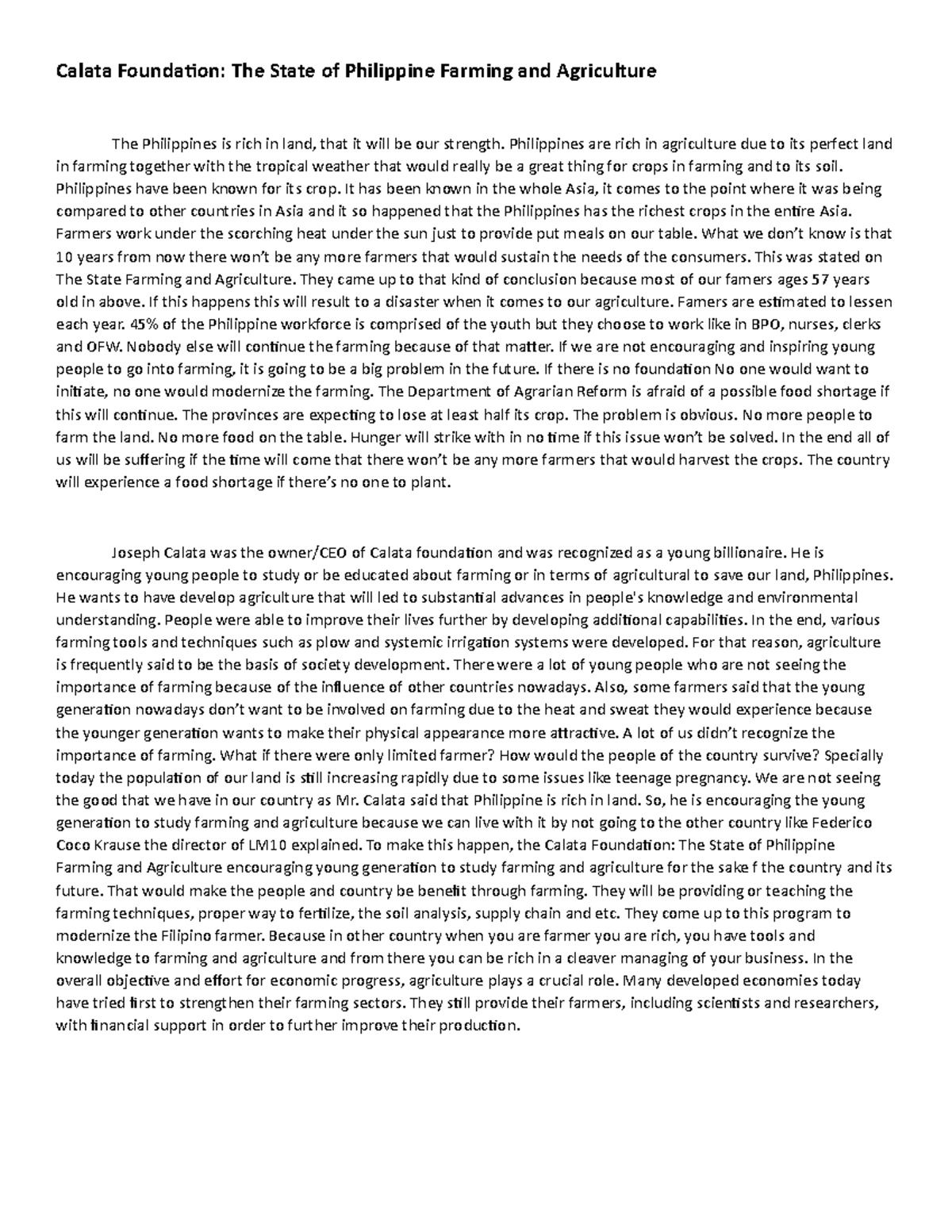 Calata Foundation: The State of Philippine Farming and Agriculture

The Philippines is rich in land, that it will be our strength. Philippines are rich in agriculture due to its perfect land in farming together with the tropical weather that would really be a great thing for crops in farming and to its soil. Philippines have been known for its crop. It has been known in the whole Asia, it comes to the point where it was being compared to other countries in Asia and it so happened that the Philippines has the richest crops in the entire Asia. Farmers work under the scorching heat under the sun just to provide put meals on our table. What we don't know is that 10 years from now there won't be any more farmers that would sustain the needs of the consumers. This was stated on The State Farming and Agriculture. They came up to that kind of conclusion because most of our famers ages 57 years old in above. If this happens this will result to a disaster when it comes to our agriculture. Famers are estimated to lessen each year. 45% of the Philippine workforce is comprised of the youth but they choose to work like in BPO, nurses, clerks and OFW. Nobody else will continue the farming because of that matter. If we are not encouraging and inspiring young people to go into farming, it is going to be a big problem in the future. If there is no foundation No one would want to initiate, no one would modernize the farming. The Department of Agrarian Reform is afraid of a possible food shortage if this will continue. The provinces are expecting to lose at least half its crop. The problem is obvious. No more people to farm the land. No more food on the table. Hunger will strike with in no time if this issue won't be solved. In the end all of us will be suffering if the time will come that there won't be any more farmers that would harvest the crops. The country will experience a food shortage if there's no one to plant.

Joseph Calata was the owner/CEO of Calata foundation and was recognized as a young billionaire. He is encouraging young people to study or be educated about farming or in terms of agricultural to save our land, Philippines. He wants to have develop agriculture that will led to substantial advances in people's knowledge and environmental understanding. People were able to improve their lives further by developing additional capabilities. In the end, various farming tools and techniques such as plow and systemic irrigation systems were developed. For that reason, agriculture is frequently said to be the basis of society development. There were a lot of young people who are not seeing the importance of farming because of the influence of other countries nowadays. Also, some farmers said that the young generation nowadays don't want to be involved on farming due to the heat and sweat they would experience because the younger generation wants to make their physical appearance more attractive. A lot of us didn't recognize the importance of farming. What if there were only limited farmer? How would the people of the country survive? Specially today the population of our land is still increasing rapidly due to some issues like teenage pregnancy. We are not seeing the good that we have in our country as Mr. Calata said that Philippine is rich in land. So, he is encouraging the young generation to study farming and agriculture because we can live with it by not going to the other country like Federico Coco Krause the director of LM10 explained. To make this happen, the Calata Foundation: The State of Philippine Farming and Agriculture encouraging young generation to study farming and agriculture for the sake f the country and its future. That would make the people and country be benefit through farming. They will be providing or teaching the farming techniques, proper way to fertilize, the soil analysis, supply chain and etc. They come up to this program to modernize the Filipino farmer. Because in other country when you are farmer you are rich, you have tools and knowledge to farming and agriculture and from there you can be rich in a cleaver managing of your business. In the overall objective and effort for economic progress, agriculture plays a crucial role. Many developed economies today have tried first to strengthen their farming sectors. They still provide their farmers, including scientists and researchers, with financial support in order to further improve their production.